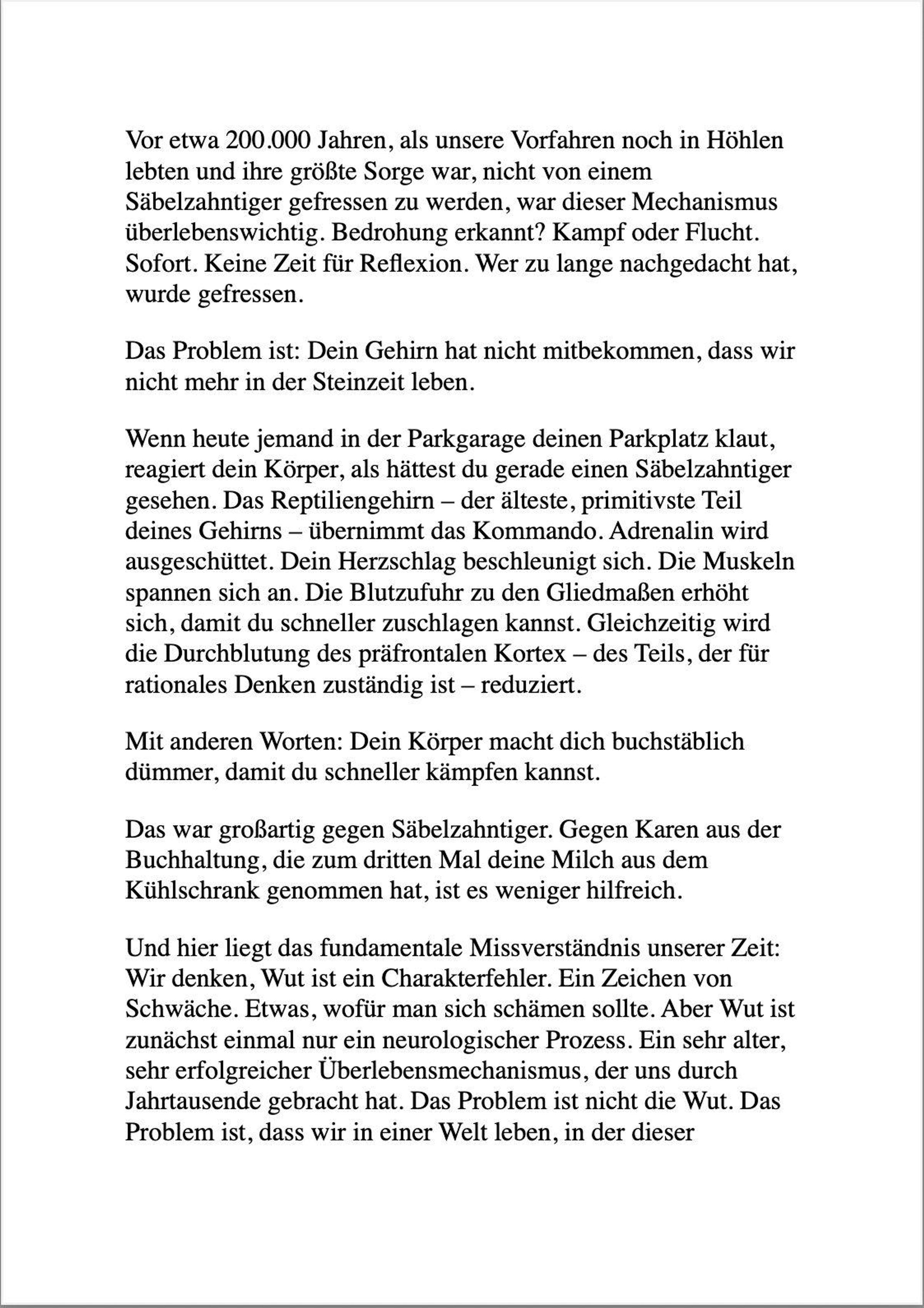 Vor etwa 200.000 Jahren, als unsere Vorfahren noch in Höhlen lebten und ihre größte Sorge war, nicht von einem Säbelzahntiger gefressen zu werden, war dieser Mechanismus überlebenswichtig. Bedrohung erkannt? Kampf oder Flucht. Sofort. Keine Zeit für Reflexion. Wer zu lange nachgedacht hat, wurde gefressen.

Das Problem ist: Dein Gehirn hat nicht mitbekommen, dass wir nicht mehr in der Steinzeit leben.

Wenn heute jemand in der Parkgarage deinen Parkplatz klaut, reagiert dein Körper, als hättest du gerade einen Säbelzahntiger gesehen. Das Reptiliengehirn – der älteste, primitivste Teil deines Gehirns – übernimmt das Kommando. Adrenalin wird ausgeschüttet. Dein Herzschlag beschleunigt sich. Die Muskeln spannen sich an. Die Blutzufuhr zu den Gliedmaßen erhöht sich, damit du schneller zuschlagen kannst. Gleichzeitig wird die Durchblutung des präfrontalen Kortex – des Teils, der für rationales Denken zuständig ist – reduziert.

Mit anderen Worten: Dein Körper macht dich buchstäblich dümmer, damit du schneller kämpfen kannst.

Das war großartig gegen Säbelzahntiger. Gegen Karen aus der Buchhaltung, die zum dritten Mal deine Milch aus dem Kühlschrank genommen hat, ist es weniger hilfreich.

Und hier liegt das fundamentale Missverständnis unserer Zeit: Wir denken, Wut ist ein Charakterfehler. Ein Zeichen von Schwäche. Etwas, wofür man sich schämen sollte. Aber Wut ist zunächst einmal nur ein neurologischer Prozess. Ein sehr alter, sehr erfolgreicher Überlebensmechanismus, der uns durch Jahrtausende gebracht hat. Das Problem ist nicht die Wut. Das Problem ist, dass wir in einer Welt leben, in der dieser